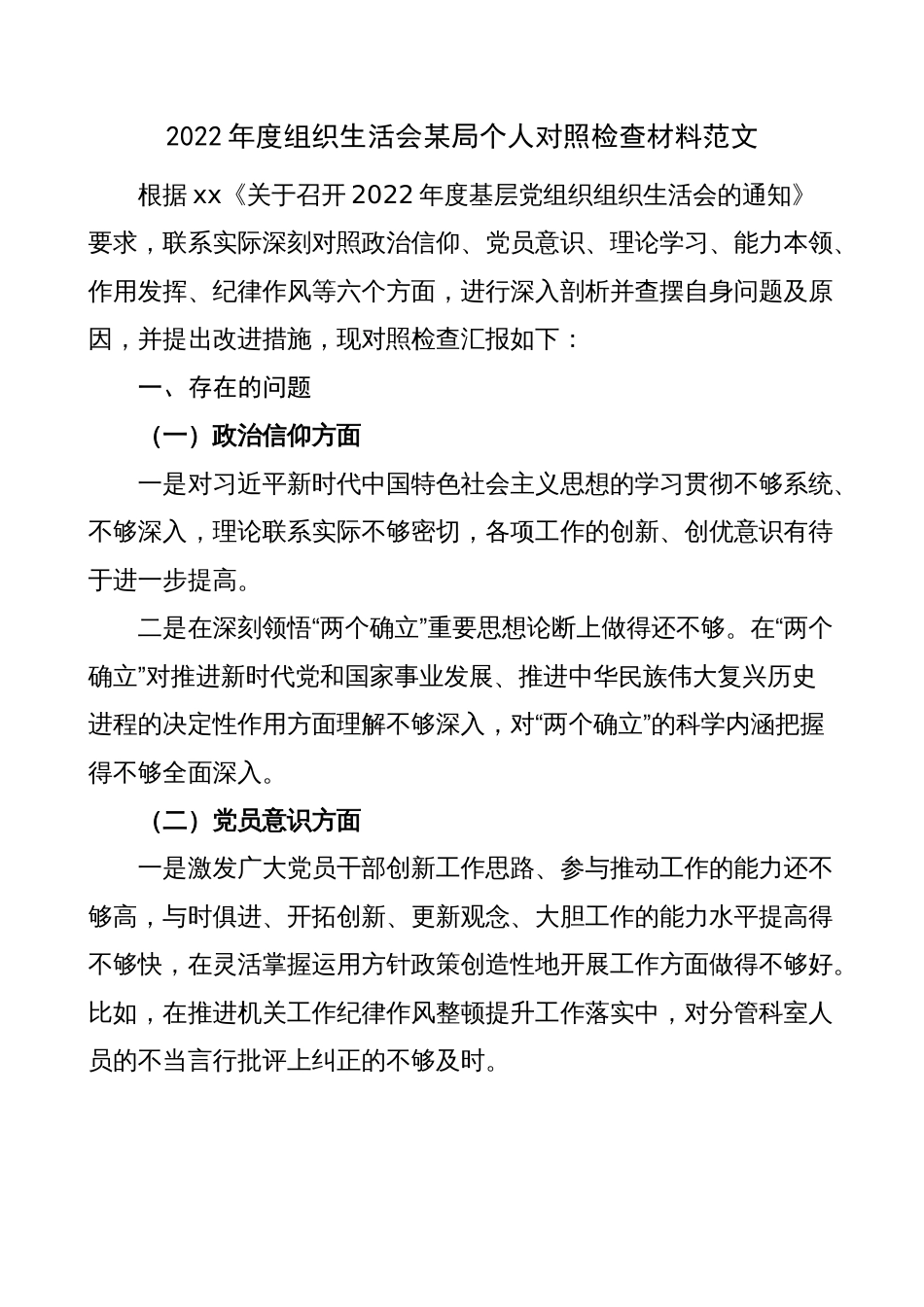 2022 年度组织生活会某局个人对照检查材料范文

根据 xx《关于召开 2022 年度基层党组织组织生活会的通知》要求，联系实际深刻对照政治信仰、党员意识、理论学习、能力本领、作用发挥、纪律作风等六个方面，进行深入剖析并查摆自身问题及原因，并提出改进措施，现对照检查汇报如下：

一、存在的问题

（一）政治信仰方面

一是对习近平新时代中国特色社会主义思想的学习贯彻不够系统、不够深入，理论联系实际不够密切，各项工作的创新、创优意识有待于进一步提高。

二是在深刻领悟“两个确立”重要思想论断上做得还不够。在“两个确立”对推进新时代党和国家事业发展、推进中华民族伟大复兴历史进程的决定性作用方面理解不够深入，对“两个确立”的科学内涵把握得不够全面深入。

（二）党员意识方面

一是激发广大党员干部创新工作思路、参与推动工作的能力还不够高，与时俱进、开拓创新、更新观念、大胆工作的能力水平提高得不够快，在灵活掌握运用方针政策创造性地开展工作方面做得不够好。比如，在推进机关工作纪律作风整顿提升工作落实中，对分管科室人员的不当言行批评上纠正的不够及时。